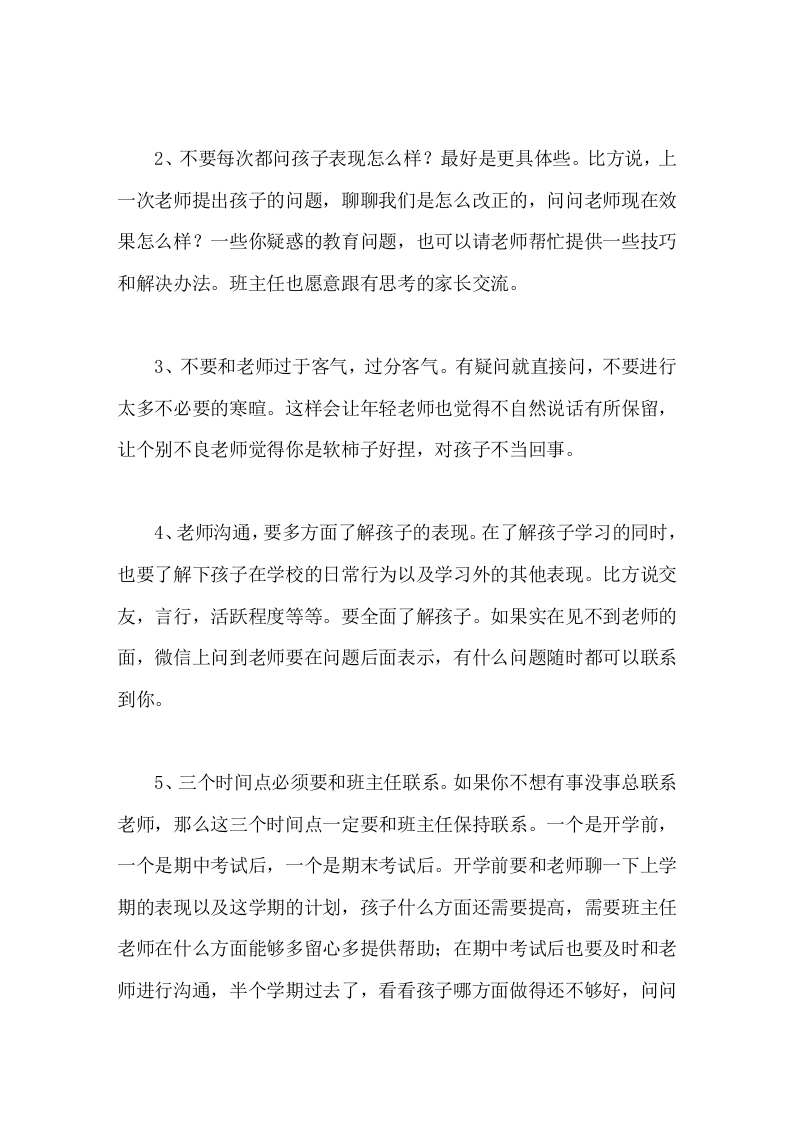 2、不要每次都问孩子表现怎么样？最好是更具体些。比方说，上一次老师提出孩子的问题，聊聊我们是怎么改正的，问问老师现在效果怎么样？一些你疑惑的教育问题，也可以请老师帮忙提供一些技巧和解决办法。班主任也愿意跟有思考的家长交流。

3、不要和老师过于客气，过分客气。有疑问就直接问，不要进行太多不必要的寒暄。这样会让年轻老师也觉得不自然说话有所保留，让个别不良老师觉得你是软柿子好捏，对孩子不当回事。

4、老师沟通，要多方面了解孩子的表现。在了解孩子学习的同时，也要了解下孩子在学校的日常行为以及学习外的其他表现。比方说交友，言行，活跃程度等等。要全面了解孩子。如果实在见不到老师的面，微信上问到老师要在问题后面表示，有什么问题随时都可以联系到你。

5、三个时间点必须要和班主任联系。如果你不想有事没事总联系老师，那么这三个时间点一定要和班主任保持联系。一个是开学前，一个是期中考试后，一个是期末考试后。开学前要和老师聊一下上学期的表现以及这学期的计划，孩子什么方面还需要提高，需要班主任老师在什么方面能够多留心多提供帮助；在期中考试后也要及时和老师进行沟通，半个学期过去了，看看孩子哪方面做得还不够好，问问